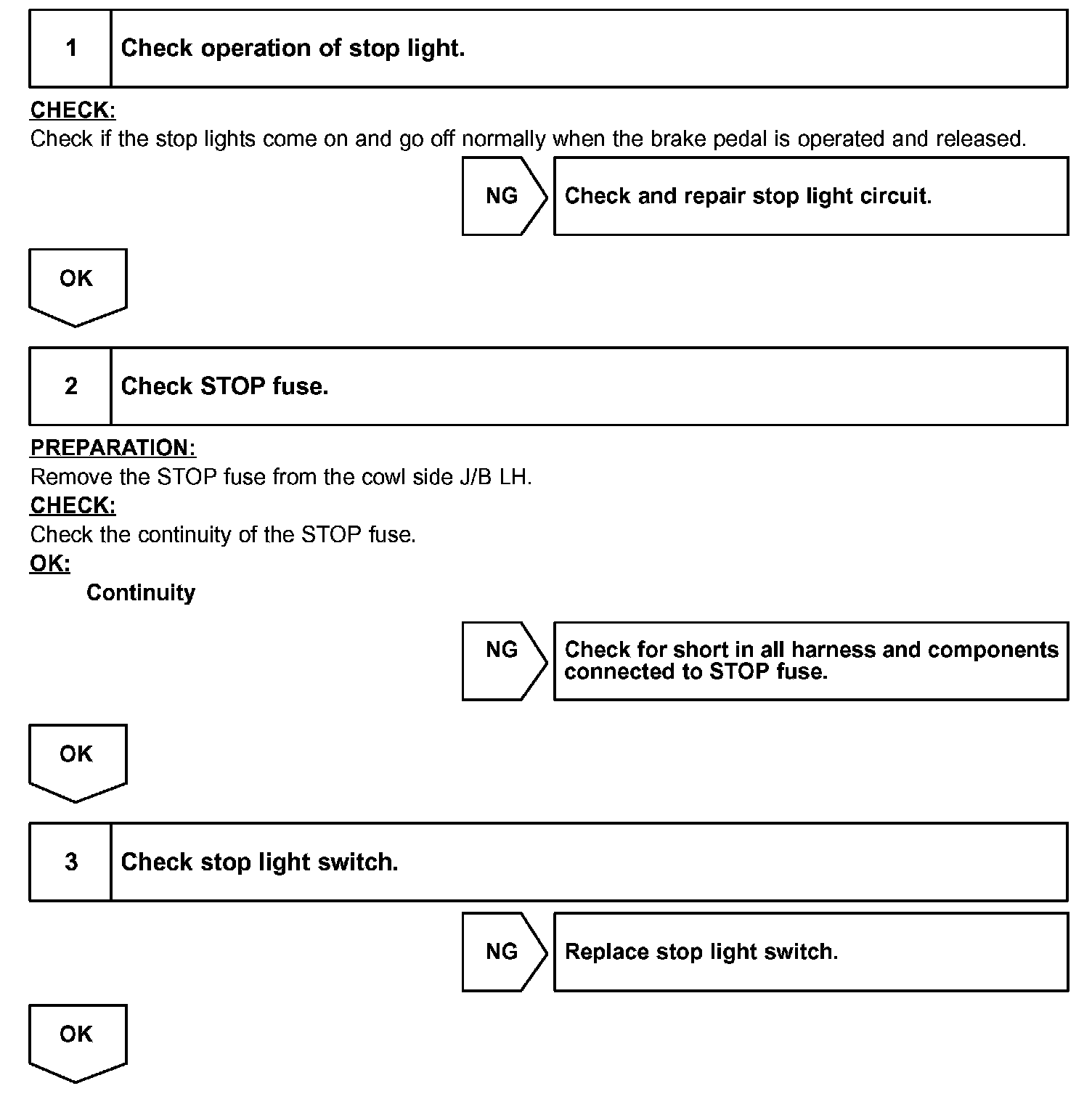 1 Check operation of stop light.

CHECK:
Check if the stop lights come on and go off normally when the brake pedal is operated and released.

NG Check and repair stop light circuit.

OK

2 Check STOP fuse.

PREPARATION:
Remove the STOP fuse from the cowl side J/B LH.
CHECK:
Check the continuity of the STOP fuse.
OK:
Continuity

NG Check for short in all harness and components connected to STOP fuse.

OK

3 Check stop light switch.

NG Replace stop light switch.

OK